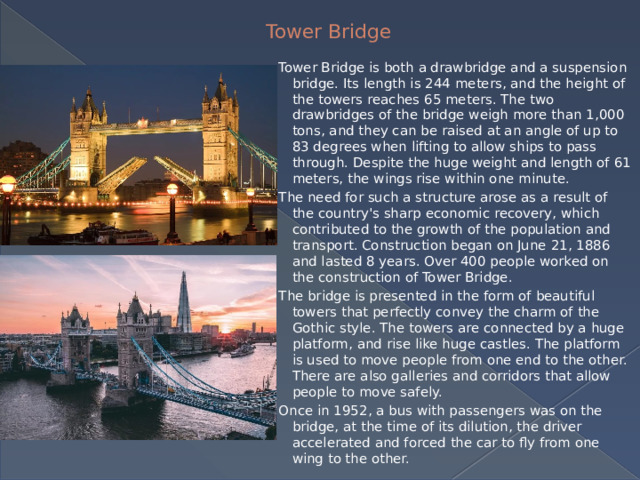 Tower Bridge

Tower Bridge is both a drawbridge and a suspension bridge. Its length is 244 meters, and the height of the towers reaches 65 meters. The two drawbridges of the bridge weigh more than 1,000 tons, and they can be raised at an angle of up to 83 degrees when lifting to allow ships to pass through. Despite the huge weight and length of 61 meters, the wings rise within one minute.

The need for such a structure arose as a result of the country's sharp economic recovery, which contributed to the growth of the population and transport. Construction began on June 21, 1886 and lasted 8 years. Over 400 people worked on the construction of Tower Bridge.

The bridge is presented in the form of beautiful towers that perfectly convey the charm of the Gothic style. The towers are connected by a huge platform, and rise like huge castles. The platform is used to move people from one end to the other. There are also galleries and corridors that allow people to move safely.

Once in 1952, a bus with passengers was on the bridge, at the time of its dilution, the driver accelerated and forced the car to fly from one wing to the other.